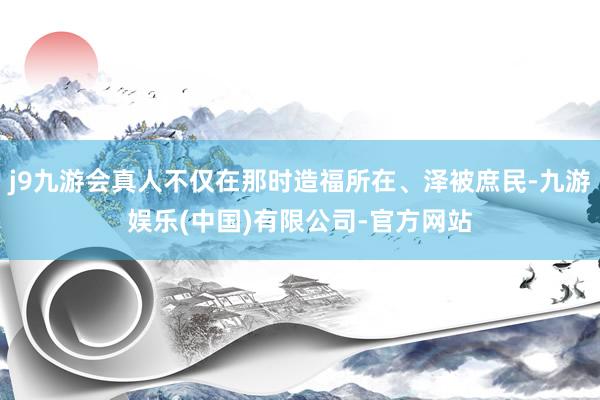 j9九游会真人不仅在那时造福所在、泽被庶民-九游娱乐(中国)有限公司-官方网站